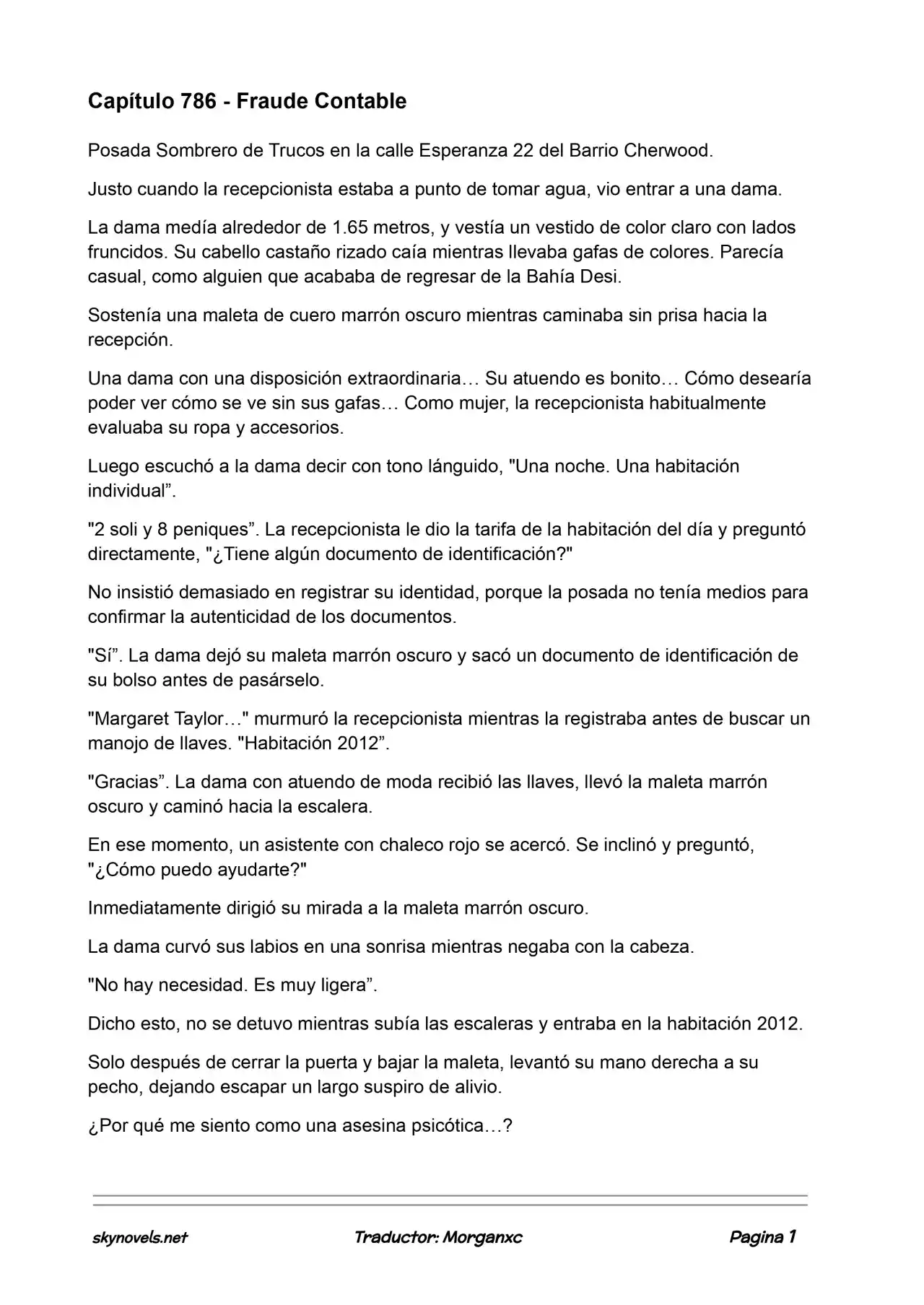 Capítulo 786 - Fraude Contable

Posada Sombrero de Trucos en la calle Esperanza 22 del Barrio Cherwood.

Justo cuando la recepcionista estaba a punto de tomar agua, vio entrar a una dama.

La dama medía alrededor de 1.65 metros, y vestía un vestido de color claro con lados fruncidos. Su cabello castaño rizado caía mientras llevaba gafas de colores. Parecía casual, como alguien que acababa de regresar de la Bahía Desi.

Sostenía una maleta de cuero marrón oscuro mientras caminaba sin prisa hacia la recepción.

Una dama con una disposición extraordinaria… Su atuendo es bonito… Cómo desearía poder ver cómo se ve sin sus gafas… Como mujer, la recepcionista habitualmente evaluaba su ropa y accesorios.

Luego escuchó a la dama decir con tono lánguido, "Una noche. Una habitación individual”.

"2 soli y 8 peniques”. La recepcionista le dio la tarifa de la habitación del día y preguntó directamente, "¿Tiene algún documento de identificación?"

No insistió demasiado en registrar su identidad, porque la posada no tenía medios para confirmar la autenticidad de los documentos.

"Sí”. La dama dejó su maleta marrón oscuro y sacó un documento de identificación de su bolso antes de pasárselo.

"Margaret Taylor…" murmuró la recepcionista mientras la registraba antes de buscar un manojo de llaves. "Habitación 2012”.

"Gracias”. La dama con atuendo de moda recibió las llaves, llevó la maleta marrón oscuro y caminó hacia la escalera.

En ese momento, un asistente con chaleco rojo se acercó. Se inclinó y preguntó, "¿Cómo puedo ayudarte?"

Inmediatamente dirigió su mirada a la maleta marrón oscuro.

La dama curvó sus labios en una sonrisa mientras negaba con la cabeza.

"No hay necesidad. Es muy ligera”.

Dicho esto, no se detuvo mientras subía las escaleras y entraba en la habitación 2012.

Solo después de cerrar la puerta y bajar la maleta, levantó su mano derecha a su pecho, dejando escapar un largo suspiro de alivio.

¿Por qué me siento como una asesina psicótica…?

skynovels.net Traductor: Morganxc Pagina 1